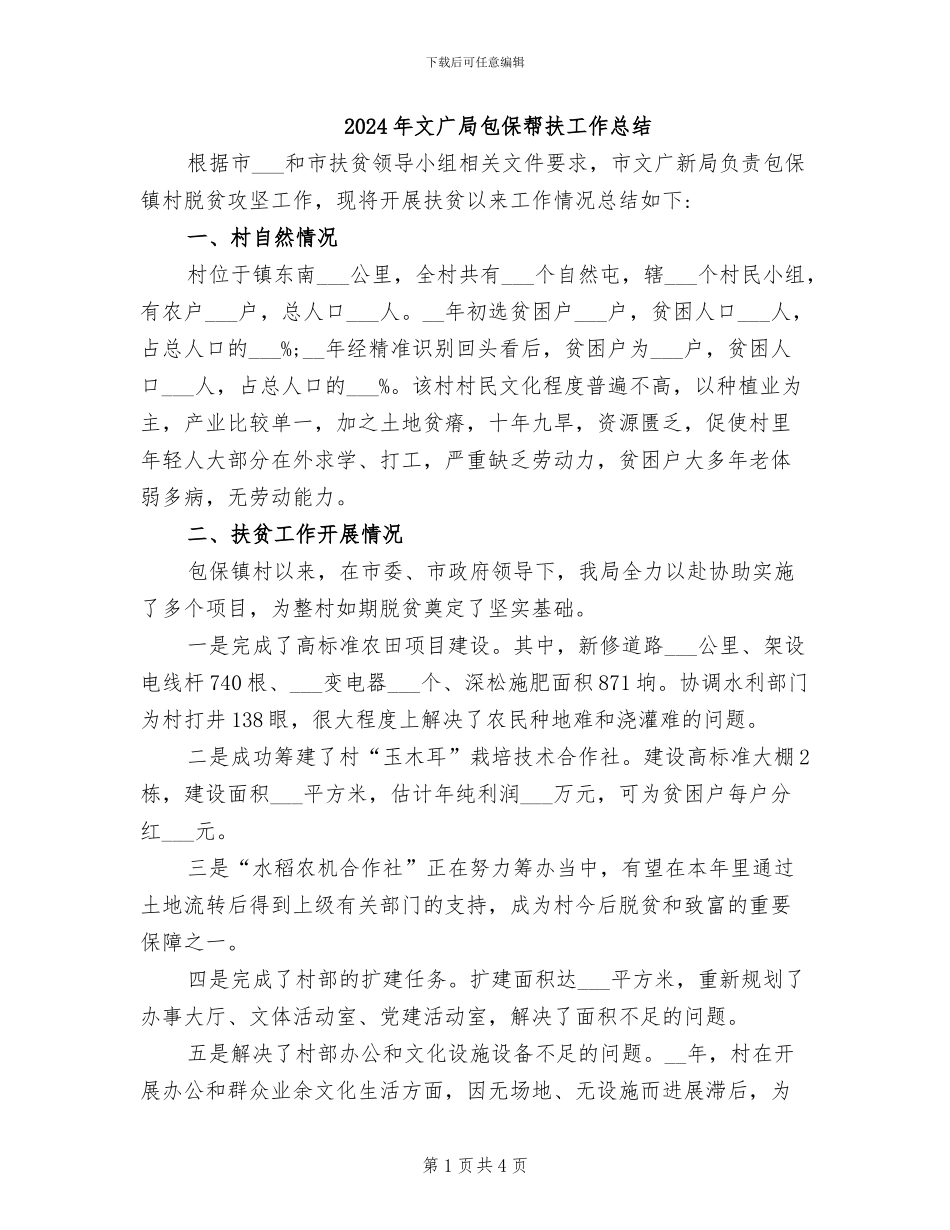 下载后可任意编辑

2024年文广局包保帮扶工作总结

根据市____和市扶贫领导小组相关文件要求，市文广新局负责包保镇村脱贫攻坚工作，现将开展扶贫以来工作情况总结如下：

一、村自然情况

村位于镇东南____公里，全村共有____个自然屯，辖____个村民小组，有农户____户，总人口____人。____年初选贫困户____户，贫困人口____人，占总人口的____%；____年经精准识别回头看后，贫困户为____户，贫困人口____人，占总人口的____%。该村村民文化程度普遍不高，以种植业为主，产业比较单一，加之土地贫瘠，十年九旱，资源匮乏，促使村里年轻人大部分在外求学、打工，严重缺乏劳动力，贫困户大多年老体弱多病，无劳动能力。

二、扶贫工作开展情况

包保镇村以来，在市委、市政府领导下，我局全力以赴协助实施了多个项目，为整村如期脱贫奠定了坚实基础。

一是完成了高标准农田项目建设。其中，新修道路____公里、架设电线杆740根、____变电器____个、深松施肥面积871垧。协调水利部门为村打井138眼，很大程度上解决了农民种地难和浇灌难的问题。

二是成功筹建了村“玉木耳”栽培技术合作社。建设高标准大棚2栋，建设面积____平方米，估计年纯利润____万元，可为贫困户每户分红____元。

三是“水稻农机合作社”正在努力筹办当中，有望在本年里通过土地流转后得到上级有关部门的支持，成为村今后脱贫和致富的重要保障之一。

四是完成了村部的扩建任务。扩建面积达____平方米，重新规划了办事大厅、文体活动室、党建活动室，解决了面积不足的问题。

五是解决了村部办公和文化设施设备不足的问题。____年，村在开展办公和群众业余文化生活方面，因无场地、无设施而进展滞后，为

第1页共4页